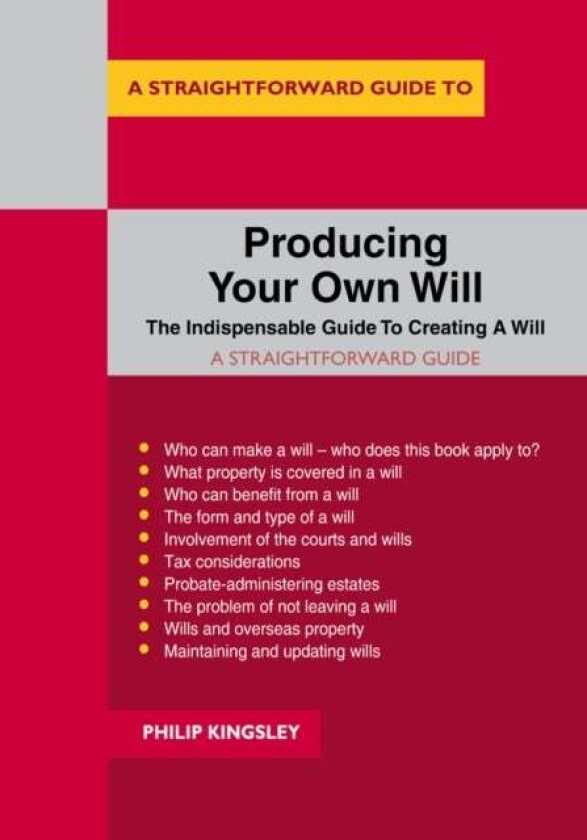 A STRAIGHTFORWARD GUIDE TO

Producing Your Own Will

The Indispensable Guide To Creating A Will

A STRAIGHTFORWARD GUIDE

- Who can make a will – who does this book apply to?
- What property is covered in a will
- Who can benefit from a will
- The form and type of a will
- Involvement of the courts and wills
- Tax considerations
- Probate-administering estates
- The problem of not leaving a will
- Wills and overseas property
- Maintaining and updating wills

PHILIP KINGSLEY